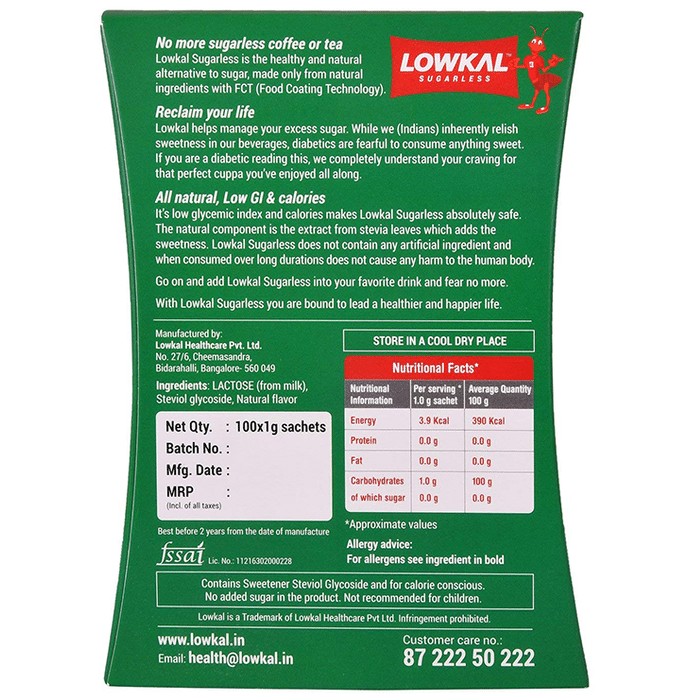 No more sugarless coffee or tea
Lowkal Sugarless is the healthy and natural alternative to sugar, made only from natural ingredients with FCT (Food Coating Technology).

LOWKAL
SUGARLESS

Reclaim your life
Lowkal helps manage your excess sugar. While we (Indians) inherently relish sweetness in our beverages, diabetics are fearful to consume anything sweet. If you are a diabetic reading this, we completely understand your craving for that perfect cuppa you've enjoyed all along.

All natural, Low GI & calories
It's low glycemic index and calories makes Lowkal Sugarless absolutely safe. The natural component is the extract from stevia leaves which adds the sweetness. Lowkal Sugarless does not contain any artificial ingredient and when consumed over long durations does not cause any harm to the human body.

Go on and add Lowkal Sugarless into your favorite drink and fear no more.

With Lowkal Sugarless you are bound to lead a healthier and happier life.

Manufactured by:
Lowkal Healthcare Pvt. Ltd.
No. 27/6, Cheemasandra,
Bidarahalli, Bangalore- 560 049

Ingredients: LACTOSE (from milk), Steviol glycoside, Natural flavor

Net Qty. : 100x1g sachets
Batch No. :
Mfg. Date :
MRP :
(Incl. of all taxes)

Best before 2 years from the date of manufacture

fssai Lic. No.: 11216302000228

STORE IN A COOL DRY PLACE

Nutritional Facts*

| Nutritional Information | Per serving * 1.0 g sachet | Average Quantity 100 g |
|---|---|---|
| Energy | 3.9 Kcal | 390 Kcal |
| Protein | 0.0 g | 0.0 g |
| Fat | 0.0 g | 0.0 g |
| Carbohydrates | 1.0 g | 100 g |
| of which sugar | 0.0 g | 0.0 g |

*Approximate values

Allergy advice:
For allergens see ingredient in bold

Contains Sweetener Steviol Glycoside and for calorie conscious. No added sugar in the product. Not recommended for children.

Lowkal is a Trademark of Lowkal Healthcare Pvt Ltd. Infringement prohibited.

www.lowkal.in
Email: health@lowkal.in

Customer care no.:
87 222 50 222